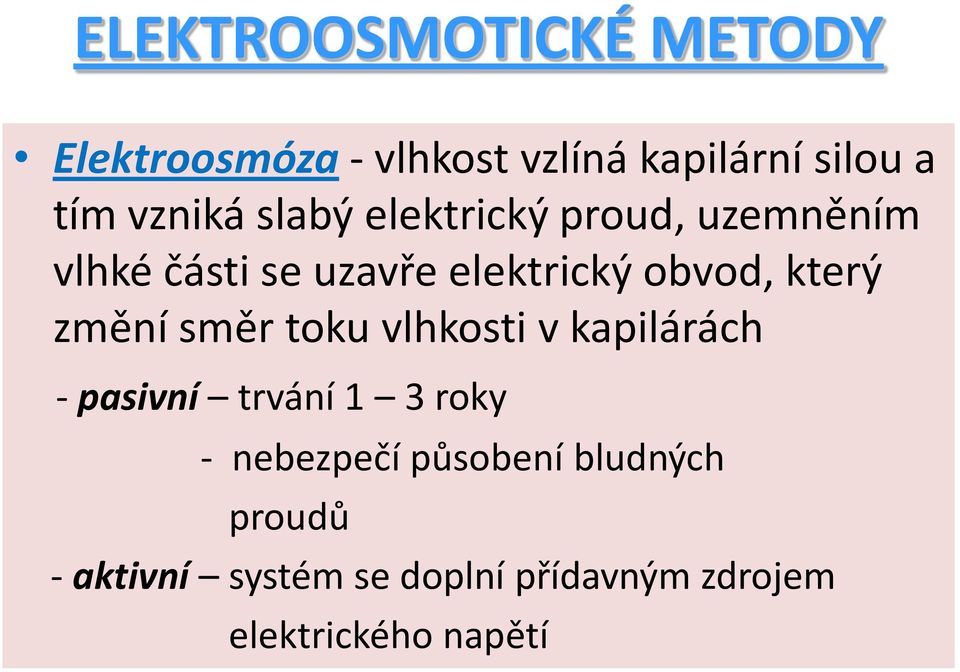 ELEKTROOSMOTICKÉ METODY

• Elektroosmóza - vlhkost vzlíná kapilární silou a tím vzniká slabý elektrický proud, uzemněním vlhké části se uzavře elektrický obvod, který změní směr toku vlhkosti v kapilárách

- pasivní – trvání 1 – 3 roky

- nebezpečí působení bludných proudů

- aktivní – systém se doplní přídavným zdrojem elektrického napětí